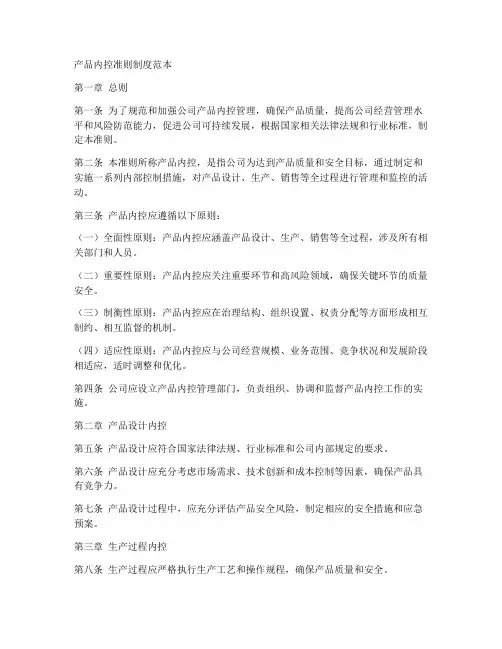 产品内控准则制度范本

第一章 总则

第一条 为了规范和加强公司产品内控管理，确保产品质量，提高公司经营管理水平和风险防范能力，促进公司可持续发展，根据国家相关法律法规和行业标准，制定本准则。

第二条 本准则所称产品内控，是指公司为达到产品质量和安全目标，通过制定和实施一系列内部控制措施，对产品设计、生产、销售等全过程进行管理和监控的活动。

第三条 产品内控应遵循以下原则：

（一）全面性原则：产品内控应涵盖产品设计、生产、销售等全过程，涉及所有相关部门和人员。

（二）重要性原则：产品内控应关注重要环节和高风险领域，确保关键环节的质量安全。

（三）制衡性原则：产品内控应在治理结构、组织设置、权责分配等方面形成相互制约、相互监督的机制。

（四）适应性原则：产品内控应与公司经营规模、业务范围、竞争状况和发展阶段相适应，适时调整和优化。

第四条 公司应设立产品内控管理部门，负责组织、协调和监督产品内控工作的实施。

第二章 产品设计内控

第五条 产品设计应符合国家法律法规、行业标准和公司内部规定的要求。

第六条 产品设计应充分考虑市场需求、技术创新和成本控制等因素，确保产品具有竞争力。

第七条 产品设计过程中，应充分评估产品安全风险，制定相应的安全措施和应急预案。

第三章 生产过程内控

第八条 生产过程应严格执行生产工艺和操作规程，确保产品质量和安全。